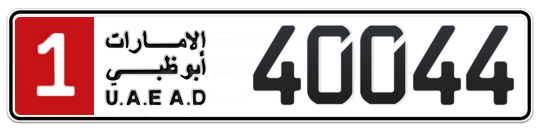 1
الإمارات
أبوظبي
U.A.E A.D
40044